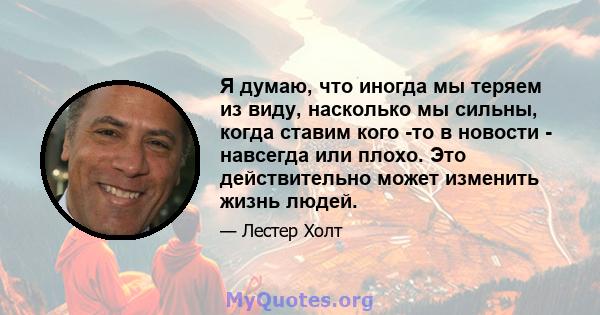 Я думаю, что иногда мы теряем из виду, насколько мы сильны, когда ставим кого -то в новости - навсегда или плохо. Это действительно может изменить жизнь людей.

— Лестер Холт

MyQuotes.org